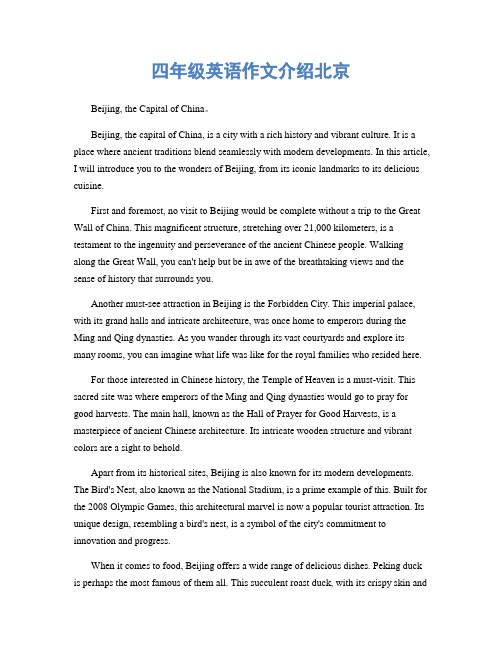 四年级英语作文介绍北京

Beijing, the Capital of China。

Beijing, the capital of China, is a city with a rich history and vibrant culture. It is a place where ancient traditions blend seamlessly with modern developments. In this article, I will introduce you to the wonders of Beijing, from its iconic landmarks to its delicious cuisine.

First and foremost, no visit to Beijing would be complete without a trip to the Great Wall of China. This magnificent structure, stretching over 21,000 kilometers, is a testament to the ingenuity and perseverance of the ancient Chinese people. Walking along the Great Wall, you can't help but be in awe of the breathtaking views and the sense of history that surrounds you.

Another must-see attraction in Beijing is the Forbidden City. This imperial palace, with its grand halls and intricate architecture, was once home to emperors during the Ming and Qing dynasties. As you wander through its vast courtyards and explore its many rooms, you can imagine what life was like for the royal families who resided here.

For those interested in Chinese history, the Temple of Heaven is a must-visit. This sacred site was where emperors of the Ming and Qing dynasties would go to pray for good harvests. The main hall, known as the Hall of Prayer for Good Harvests, is a masterpiece of ancient Chinese architecture. Its intricate wooden structure and vibrant colors are a sight to behold.

Apart from its historical sites, Beijing is also known for its modern developments. The Bird's Nest, also known as the National Stadium, is a prime example of this. Built for the 2008 Olympic Games, this architectural marvel is now a popular tourist attraction. Its unique design, resembling a bird's nest, is a symbol of the city's commitment to innovation and progress.

When it comes to food, Beijing offers a wide range of delicious dishes. Peking duck is perhaps the most famous of them all. This succulent roast duck, with its crispy skin and